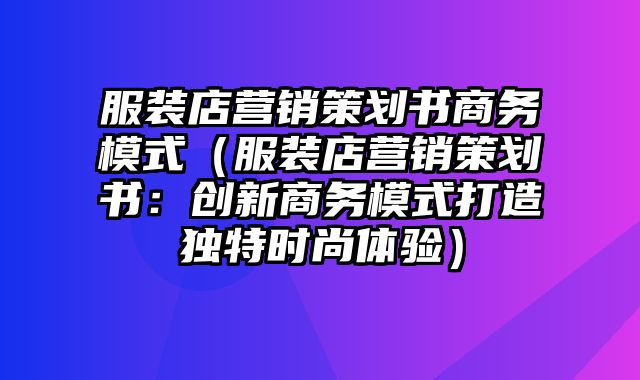 服装店营销策划书商务模式（服装店营销策划书：创新商务模式打造独特时尚体验）